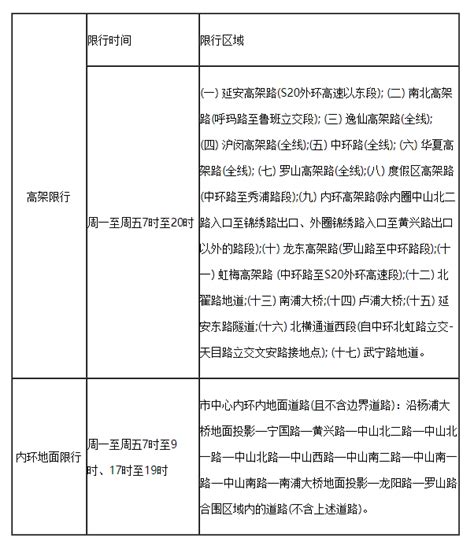 |  | 限行时间 | 限行区域 |
|---|---|---|
| 高架限行 | 周一至周五7时至20时 | (一) 延安高架路(S20外环高速以东段); (二) 南北高架路(呼玛路至鲁班立交段); (三) 逸仙高架路(全线); (四) 沪闵高架路(全线);(五) 中环路(全线); (六) 华夏高架路(全线); (七) 罗山高架路(全线);(八) 度假区高架路(中环路至秀浦路段);(九) 内环高架路(除内圈中山北二路入口至锦绣路出口、外圈锦绣路入口至黄兴路出口以外的路段);(十) 龙东高架路(罗山路至中环路段);(十一) 虹梅高架路 (中环路至S20外环高速段);(十二) 北翟路地道;(十三) 南浦大桥;(十四) 卢浦大桥;(十五) 延安东路隧道;(十六) 北横通道西段(自中环北虹路立交-天目路立交文安路接地点); (十七) 武宁路地道。 |
| 内环地面限行 | 周一至周五7时至9时、17时至19时 | 市中心内环内地面道路(且不含边界道路)：沿杨浦大桥地面投影—宁国路—黄兴路—中山北二路—中山北一路—中山北路—中山西路—中山南二路—中山南一路—中山南路—南浦大桥地面投影—龙阳路—罗山路合围区域内的道路(不含上述道路)。 |